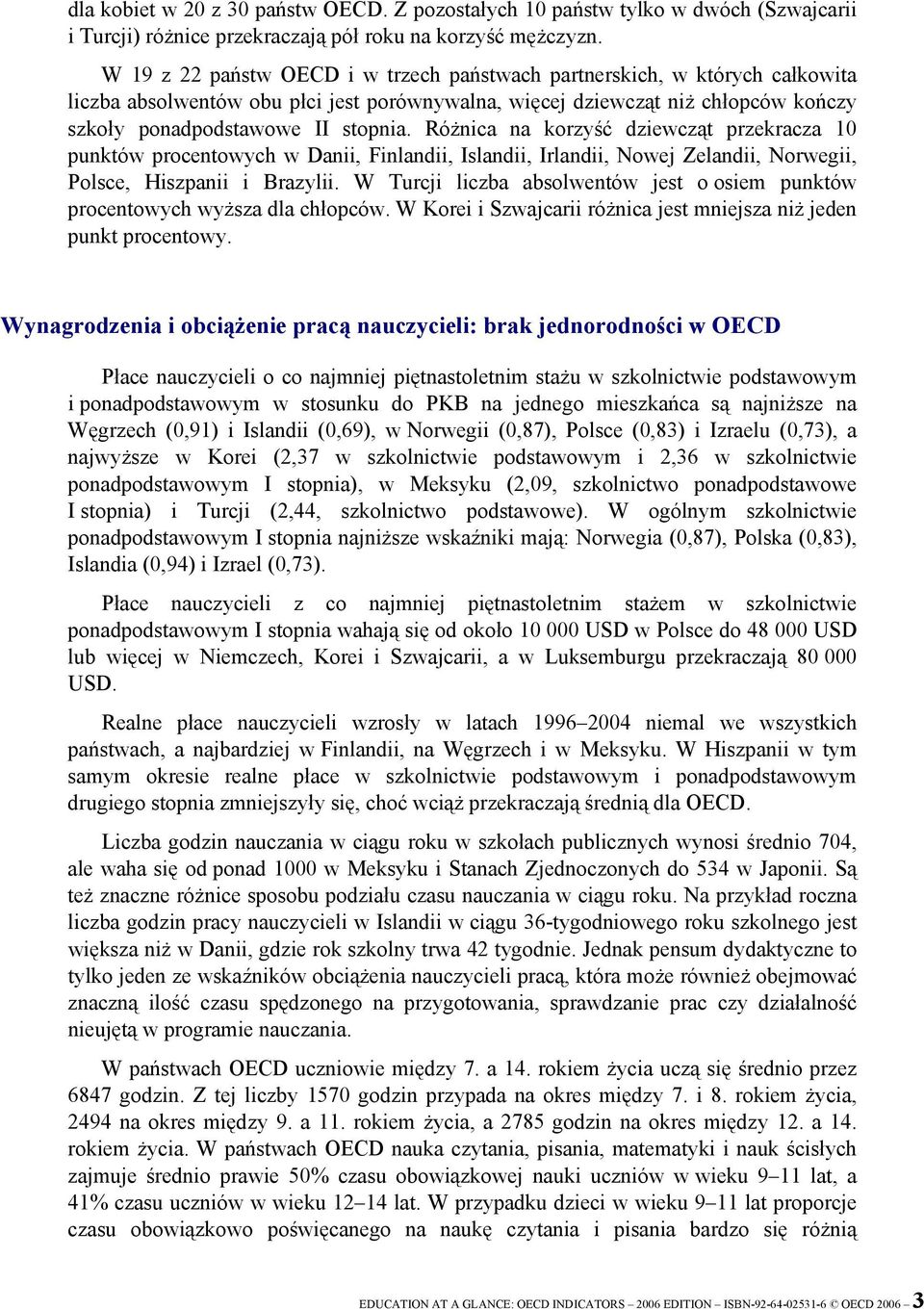 dla kobiet w 20 z 30 państw OECD. Z pozostałych 10 państw tylko w dwóch (Szwajcarii i Turcji) różnice przekraczają pół roku na korzyść mężczyzn.

W 19 z 22 państw OECD i w trzech państwach partnerskich, w których całkowita liczba absolwentów obu płci jest porównywalna, więcej dziewcząt niż chłopców kończy szkoły ponadpodstawowe II stopnia. Różnica na korzyść dziewcząt przekracza 10 punktów procentowych w Danii, Finlandii, Islandii, Irlandii, Nowej Zelandii, Norwegii, Polsce, Hiszpanii i Brazylii. W Turcji liczba absolwentów jest o osiem punktów procentowych wyższa dla chłopców. W Korei i Szwajcarii różnica jest mniejsza niż jeden punkt procentowy.

Wynagrodzenia i obciążenie pracą nauczycieli: brak jednorodności w OECD

Płace nauczycieli o co najmniej piętnastoletnim stażu w szkolnictwie podstawowym i ponadpodstawowym w stosunku do PKB na jednego mieszkańca są najniższe na Węgrzech (0,91) i Islandii (0,69), w Norwegii (0,87), Polsce (0,83) i Izraelu (0,73), a najwyższe w Korei (2,37 w szkolnictwie podstawowym i 2,36 w szkolnictwie ponadpodstawowym I stopnia), w Meksyku (2,09, szkolnictwo ponadpodstawowe I stopnia) i Turcji (2,44, szkolnictwo podstawowe). W ogólnym szkolnictwie ponadpodstawowym I stopnia najniższe wskaźniki mają: Norwegia (0,87), Polska (0,83), Islandia (0,94) i Izrael (0,73).

Płace nauczycieli z co najmniej piętnastoletnim stażem w szkolnictwie ponadpodstawowym I stopnia wahają się od około 10 000 USD w Polsce do 48 000 USD lub więcej w Niemczech, Korei i Szwajcarii, a w Luksemburgu przekraczają 80 000 USD.

Realne płace nauczycieli wzrosły w latach 1996–2004 niemal we wszystkich państwach, a najbardziej w Finlandii, na Węgrzech i w Meksyku. W Hiszpanii w tym samym okresie realne płace w szkolnictwie podstawowym i ponadpodstawowym drugiego stopnia zmniejszyły się, choć wciąż przekraczają średnią dla OECD.

Liczba godzin nauczania w ciągu roku w szkołach publicznych wynosi średnio 704, ale waha się od ponad 1000 w Meksyku i Stanach Zjednoczonych do 534 w Japonii. Są też znaczne różnice sposobu podziału czasu nauczania w ciągu roku. Na przykład roczna liczba godzin pracy nauczycieli w Islandii w ciągu 36-tygodniowego roku szkolnego jest większa niż w Danii, gdzie rok szkolny trwa 42 tygodnie. Jednak pensum dydaktyczne to tylko jeden ze wskaźników obciążenia nauczycieli pracą, która może również obejmować znaczną ilość czasu spędzonego na przygotowania, sprawdzanie prac czy działalność nieujętą w programie nauczania.

W państwach OECD uczniowie między 7. a 14. rokiem życia uczą się średnio przez 6847 godzin. Z tej liczby 1570 godzin przypada na okres między 7. i 8. rokiem życia, 2494 na okres między 9. a 11. rokiem życia, a 2785 godzin na okres między 12. a 14. rokiem życia. W państwach OECD nauka czytania, pisania, matematyki i nauk ścisłych zajmuje średnio prawie 50% czasu obowiązkowej nauki uczniów w wieku 9–11 lat, a 41% czasu uczniów w wieku 12–14 lat. W przypadku dzieci w wieku 9–11 lat proporcje czasu obowiązkowo poświęcanego na naukę czytania i pisania bardzo się różnią

EDUCATION AT A GLANCE: OECD INDICATORS – 2006 EDITION – ISBN-92-64-02531-6 © OECD 2006 – 3